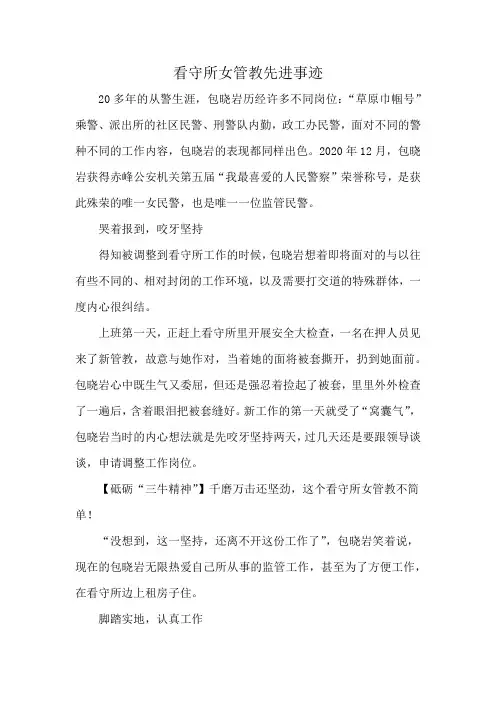 看守所女管教先进事迹

20 多年的从警生涯，包晓岩历经许多不同岗位：“草原巾帼号”乘警、派出所的社区民警、刑警队内勤，政工办民警，面对不同的警种不同的工作内容，包晓岩的表现都同样出色。2020 年 12 月，包晓岩获得赤峰公安机关第五届“我最喜爱的人民警察”荣誉称号，是获此殊荣的唯一女民警，也是唯一一位监管民警。

哭着报到，咬牙坚持

得知被调整到看守所工作的时候，包晓岩想着即将面对的与以往有些不同的、相对封闭的工作环境，以及需要打交道的特殊群体，一度内心很纠结。

上班第一天，正赶上看守所里开展安全大检查，一名在押人员见来了新管教，故意与她作对，当着她的面将被套撕开，扔到她面前。包晓岩心中既生气又委屈，但还是强忍着捡起了被套，里里外外检查了一遍后，含着眼泪把被套缝好。新工作的第一天就受了“窝囊气”，包晓岩当时的内心想法就是先咬牙坚持两天，过几天还是要跟领导谈谈，申请调整工作岗位。

【砥砺“三牛精神”】千磨万击还坚劲，这个看守所女管教不简单！

“没想到，这一坚持，还离不开这份工作了”，包晓岩笑着说，现在的包晓岩无限热爱自己所从事的监管工作，甚至为了方便工作，在看守所边上租房子住。

脚踏实地，认真工作